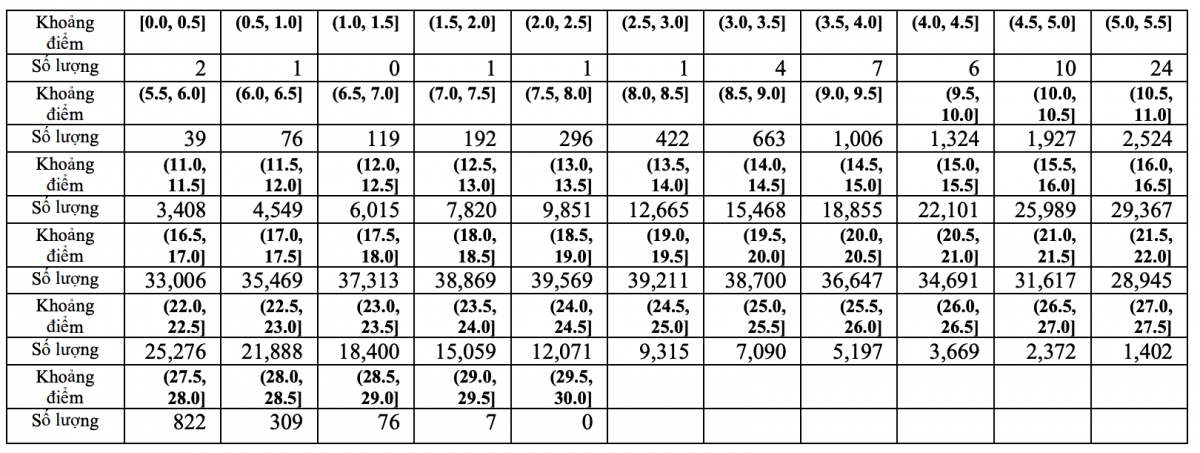 | Khoảng điểm | [0.0, 0.5] | (0.5, 1.0] | (1.0, 1.5] | (1.5, 2.0] | (2.0, 2.5] | (2.5, 3.0] | (3.0, 3.5] | (3.5, 4.0] | (4.0, 4.5] | (4.5, 5.0] | (5.0, 5.5] |
|---|---|---|---|---|---|---|---|---|---|---|---|
| Số lượng | 2 | 1 | 0 | 1 | 1 | 1 | 4 | 7 | 6 | 10 | 24 |
| Khoảng điểm | (5.5, 6.0] | (6.0, 6.5] | (6.5, 7.0] | (7.0, 7.5] | (7.5, 8.0] | (8.0, 8.5] | (8.5, 9.0] | (9.0, 9.5] | (9.5, 10.0] | (10.0, 10.5] | (10.5, 11.0] |
| Số lượng | 39 | 76 | 119 | 192 | 296 | 422 | 663 | 1,006 | 1,324 | 1,927 | 2,524 |
| Khoảng điểm | (11.0, 11.5] | (11.5, 12.0] | (12.0, 12.5] | (12.5, 13.0] | (13.0, 13.5] | (13.5, 14.0] | (14.0, 14.5] | (14.5, 15.0] | (15.0, 15.5] | (15.5, 16.0] | (16.0, 16.5] |
| Số lượng | 3,408 | 4,549 | 6,015 | 7,820 | 9,851 | 12,665 | 15,468 | 18,855 | 22,101 | 25,989 | 29,367 |
| Khoảng điểm | (16.5, 17.0] | (17.0, 17.5] | (17.5, 18.0] | (18.0, 18.5] | (18.5, 19.0] | (19.0, 19.5] | (19.5, 20.0] | (20.0, 20.5] | (20.5, 21.0] | (21.0, 21.5] | (21.5, 22.0] |
| Số lượng | 33,006 | 35,469 | 37,313 | 38,869 | 39,569 | 39,211 | 38,700 | 36,647 | 34,691 | 31,617 | 28,945 |
| Khoảng điểm | (22.0, 22.5] | (22.5, 23.0] | (23.0, 23.5] | (23.5, 24.0] | (24.0, 24.5] | (24.5, 25.0] | (25.0, 25.5] | (25.5, 26.0] | (26.0, 26.5] | (26.5, 27.0] | (27.0, 27.5] |
| Số lượng | 25,276 | 21,888 | 18,400 | 15,059 | 12,071 | 9,315 | 7,090 | 5,197 | 3,669 | 2,372 | 1,402 |
| Khoảng điểm | (27.5, 28.0] | (28.0, 28.5] | (28.5, 29.0] | (29.0, 29.5] | (29.5, 30.0] | | | | | | |
| Số lượng | 822 | 309 | 76 | 7 | 0 | | | | | | |